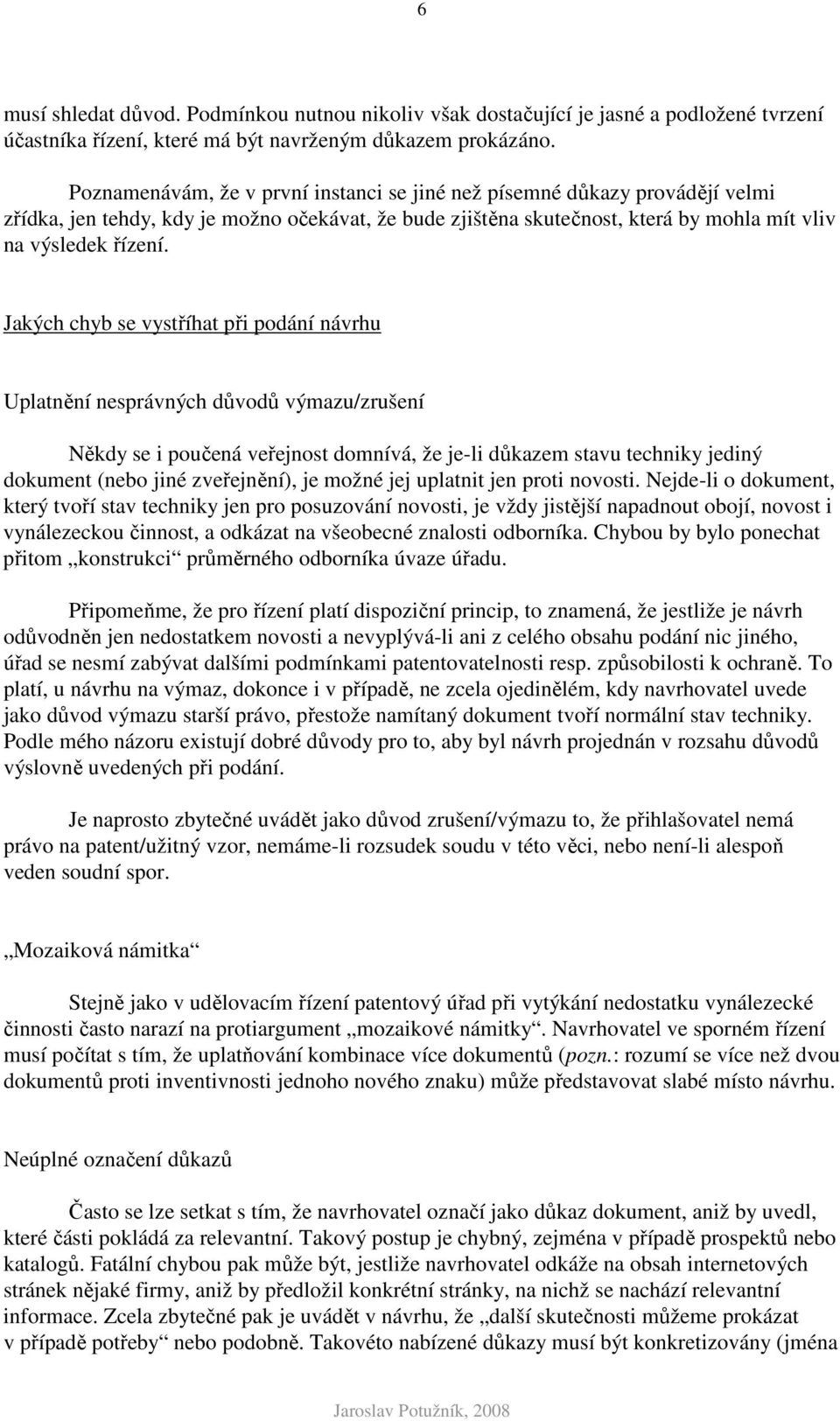 6

musí shledat důvod. Podmínkou nutnou nikoliv však dostačující je jasné a podložené tvrzení účastníka řízení, které má být navrženým důkazem prokázáno.

Poznamenávám, že v první instanci se jiné než písemné důkazy provádějí velmi zřídka, jen tehdy, kdy je možno očekávat, že bude zjištěna skutečnost, která by mohla mít vliv na výsledek řízení.

Jakých chyb se vystříhat při podání návrhu

Uplatnění nesprávných důvodů výmazu/zrušení

Někdy se i poučená veřejnost domnívá, že je-li důkazem stavu techniky jediný dokument (nebo jiné zveřejnění), je možné jej uplatnit jen proti novosti. Nejde-li o dokument, který tvoří stav techniky jen pro posuzování novosti, je vždy jistější napadnout obojí, novost i vynálezeckou činnost, a odkázat na všeobecné znalosti odborníka. Chybou by bylo ponechat přitom „konstrukci“ průměrného odborníka úvaze úřadu.

Připomeňme, že pro řízení platí dispoziční princip, to znamená, že jestliže je návrh odůvodněn jen nedostatkem novosti a nevyplývá-li ani z celého obsahu podání nic jiného, úřad se nesmí zabývat dalšími podmínkami patentovatelnosti resp. způsobilosti k ochraně. To platí, u návrhu na výmaz, dokonce i v případě, ne zcela ojedinělém, kdy navrhovatel uvede jako důvod výmazu starší právo, přestože namítaný dokument tvoří normální stav techniky. Podle mého názoru existují dobré důvody pro to, aby byl návrh projednán v rozsahu důvodů výslovně uvedených při podání.

Je naprosto zbytečné uvádět jako důvod zrušení/výmazu to, že přihlašovatel nemá právo na patent/užitný vzor, nemáme-li rozsudek soudu v této věci, nebo není-li alespoň veden soudní spor.

„Mozaiková námitka“

Stejně jako v udělovacím řízení patentový úřad při vytýkání nedostatku vynálezecké činnosti často narazí na protiargument „mozaikové námitky“. Navrhovatel ve sporném řízení musí počítat s tím, že uplatňování kombinace více dokumentů (pozn.: rozumí se více než dvou dokumentů proti inventivnosti jednoho nového znaku) může představovat slabé místo návrhu.

Neúplné označení důkazů

Často se lze setkat s tím, že navrhovatel označí jako důkaz dokument, aniž by uvedl, které části pokládá za relevantní. Takový postup je chybný, zejména v případě prospektů nebo katalogů. Fatální chybou pak může být, jestliže navrhovatel odkáže na obsah internetových stránek nějaké firmy, aniž by předložil konkrétní stránky, na nichž se nachází relevantní informace. Zcela zbytečné pak je uvádět v návrhu, že „další skutečnosti můžeme prokázat v případě potřeby“ nebo podobně. Takovéto nabízené důkazy musí být konkretizovány (jména

Jaroslav Potužník, 2008